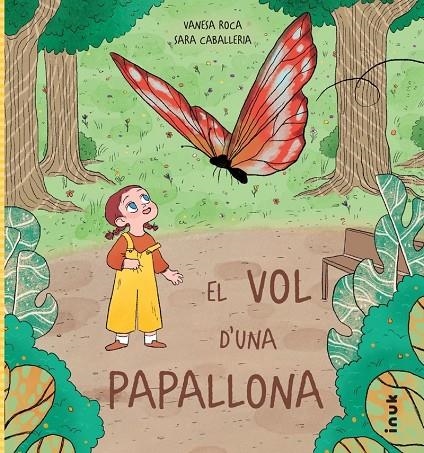 VANESA ROCA
SARA CABALLERIA

EL VOL D'UNA PAPALLONA

inuk